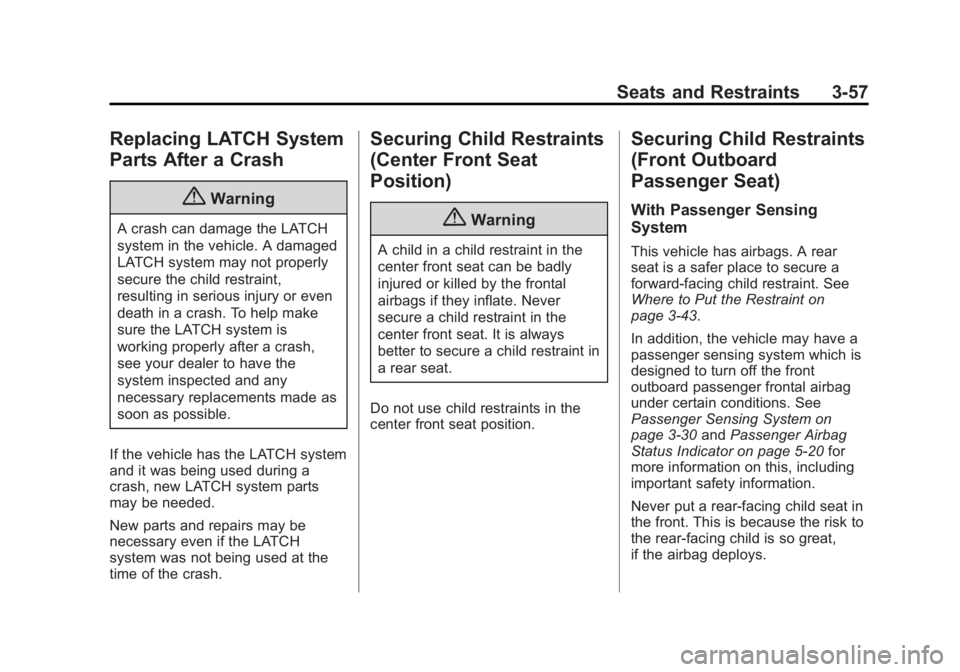 Seats and Restraints 3-57

Replacing LATCH System Parts After a Crash

Warning

A crash can damage the LATCH system in the vehicle. A damaged LATCH system may not properly secure the child restraint, resulting in serious injury or even death in a crash. To help make sure the LATCH system is working properly after a crash, see your dealer to have the system inspected and any necessary replacements made as soon as possible.

If the vehicle has the LATCH system and it was being used during a crash, new LATCH system parts may be needed.

New parts and repairs may be necessary even if the LATCH system was not being used at the time of the crash.

Securing Child Restraints (Center Front Seat Position)

Warning

A child in a child restraint in the center front seat can be badly injured or killed by the frontal airbags if they inflate. Never secure a child restraint in the center front seat. It is always better to secure a child restraint in a rear seat.

Do not use child restraints in the center front seat position.

Securing Child Restraints (Front Outboard Passenger Seat)

With Passenger Sensing System

This vehicle has airbags. A rear seat is a safer place to secure a forward-facing child restraint. See Where to Put the Restraint on page 3-43.

In addition, the vehicle may have a passenger sensing system which is designed to turn off the front outboard passenger frontal airbag under certain conditions. See Passenger Sensing System on page 3-30 and Passenger Airbag Status Indicator on page 5-20 for more information on this, including important safety information.

Never put a rear-facing child seat in the front. This is because the risk to the rear-facing child is so great, if the airbag deploys.

carmanualsonline.info